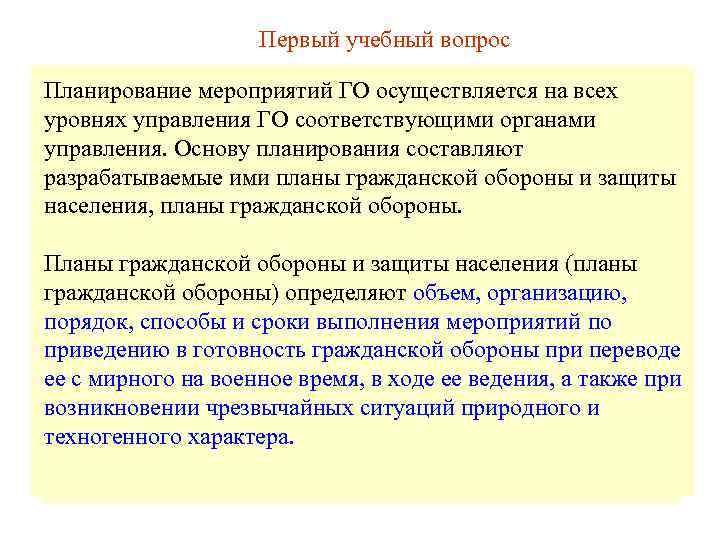 Первый учебный вопрос

Планирование мероприятий ГО осуществляется на всех уровнях управления ГО соответствующими органами управления. Основу планирования составляют разрабатываемые ими планы гражданской обороны и защиты населения, планы гражданской обороны.

Планы гражданской обороны и защиты населения (планы гражданской обороны) определяют объем, организацию, порядок, способы и сроки выполнения мероприятий по приведению в готовность гражданской обороны при переводе ее с мирного на военное время, в ходе ее ведения, а также при возникновении чрезвычайных ситуаций природного и техногенного характера.